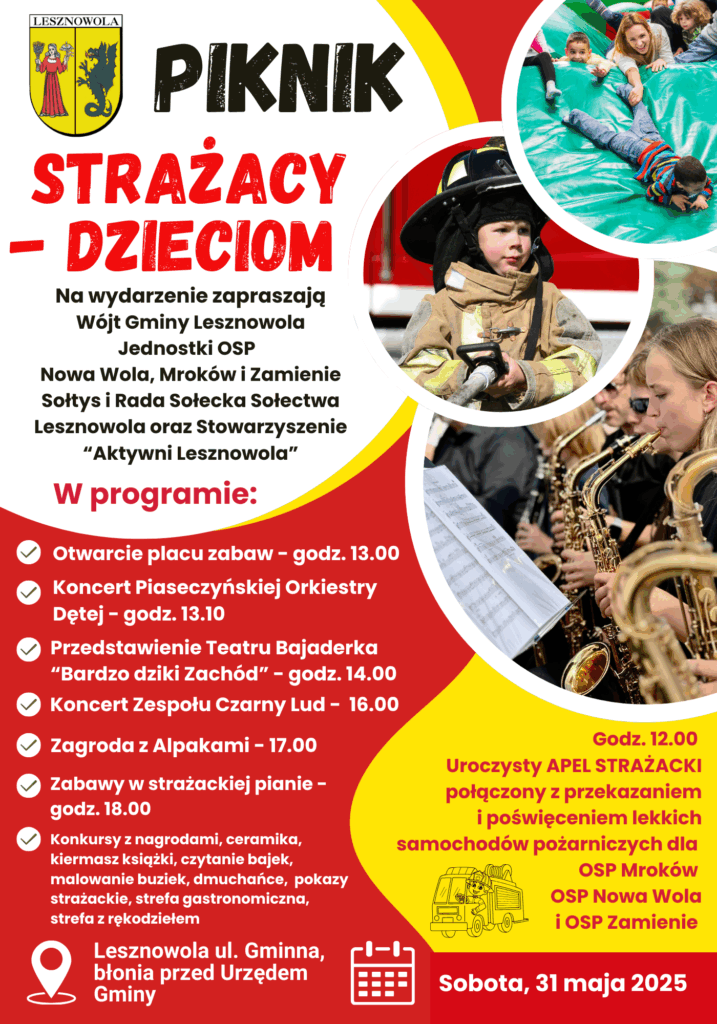 LESZNOWOLA

PIKNIK

STRAŻACY – DZIECIOM

Na wydarzenie zapraszają Wójt Gminy Lesznowola Jednostki OSP Nowa Wola, Mroków i Zamienie Sołtys i Rada Sołecka Sołectwa Lesznowola oraz Stowarzyszenie "Aktywni Lesznowola"

W programie:

Otwarcie placu zabaw - godz. 13.00

Koncert Piaseczyńskiej Orkiestry Dętej - godz. 13.10

Przedstawienie Teatru Bajaderka "Bardzo dziki Zachód" - godz. 14.00

Koncert Zespołu Czarny Lud - 16.00

Zagroda z Alpakami - 17.00

Zabawy w strażackiej pianie - godz. 18.00

Konkursy z nagrodami, ceramika, kiermasz książki, czytanie bajek, malowanie buziek, dmuchańce, pokazy strażackie, strefa gastronomiczna, strefa z rękodziełem

Godz. 12.00
Uroczysty APEL STRAŻACKI połączony z przekazaniem i poświęceniem lekkich samochodów pożarniczych dla OSP Mroków OSP Nowa Wola i OSP Zamienie

Lesznowola ul. Gminna, błonia przed Urzędem Gminy

Sobota, 31 maja 2025